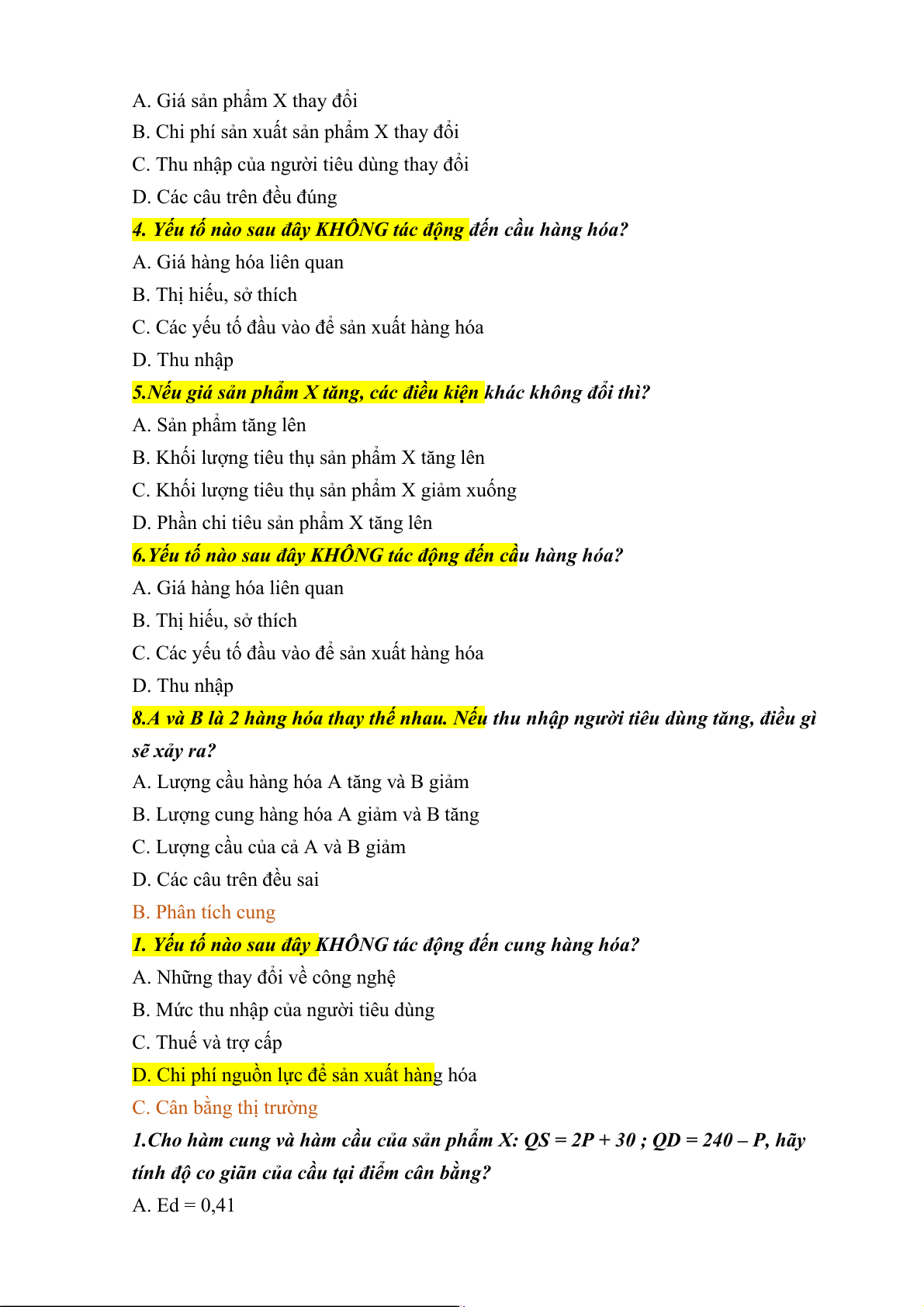 A. Giá sản phẩm X thay đổi
B. Chi phí sản xuất sản phẩm X thay đổi
C. Thu nhập của người tiêu dùng thay đổi
D. Các câu trên đều đúng
4. Yếu tố nào sau đây KHÔNG tác động đến cầu hàng hóa?
A. Giá hàng hóa liên quan
B. Thị hiếu, sở thích
C. Các yếu tố đầu vào để sản xuất hàng hóa
D. Thu nhập
5.Nếu giá sản phẩm X tăng, các điều kiện khác không đổi thì?
A. Sản phẩm tăng lên
B. Khối lượng tiêu thụ sản phẩm X tăng lên
C. Khối lượng tiêu thụ sản phẩm X giảm xuống
D. Phần chi tiêu sản phẩm X tăng lên
6.Yếu tố nào sau đây KHÔNG tác động đến cầu hàng hóa?
A. Giá hàng hóa liên quan
B. Thị hiếu, sở thích
C. Các yếu tố đầu vào để sản xuất hàng hóa
D. Thu nhập
8.A và B là 2 hàng hóa thay thế nhau. Nếu thu nhập người tiêu dùng tăng, điều gì sẽ xảy ra?
A. Lượng cầu hàng hóa A tăng và B giảm
B. Lượng cung hàng hóa A giảm và B tăng
C. Lượng cầu của cả A và B giảm
D. Các câu trên đều sai
B. Phân tích cung
1. Yếu tố nào sau đây KHÔNG tác động đến cung hàng hóa?
A. Những thay đổi về công nghệ
B. Mức thu nhập của người tiêu dùng
C. Thuế và trợ cấp
D. Chi phí nguồn lực để sản xuất hàng hóa
C. Cân bằng thị trường
1.Cho hàm cung và hàm cầu của sản phẩm X: QS = 2P + 30 ; QD = 240 – P, hãy tính độ co giãn của cầu tại điểm cân bằng?
A. Ed = 0,41